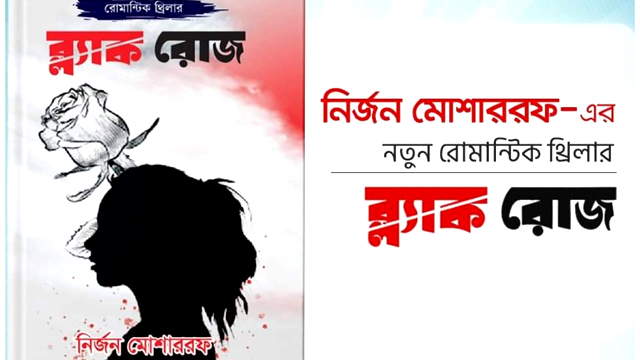 রোমান্টিক থ্রিলার

ব্ল্যাক রোজ

নির্জন মোশাররফ

নির্জন মোশাররফ-এর
নতুন রোমান্টিক থ্রিলার

ব্ল্যাক রোজ